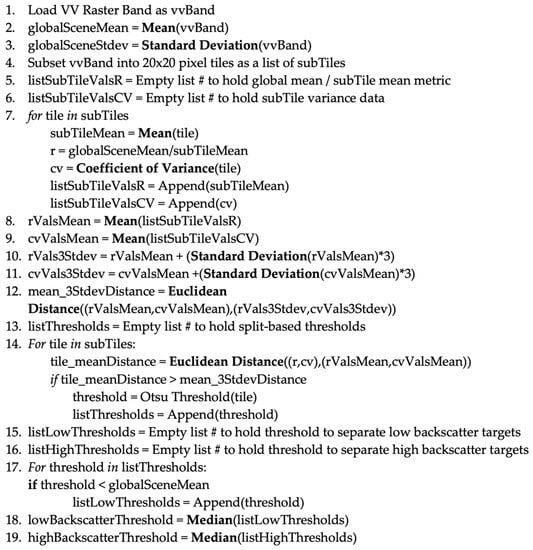 1. Load VV Raster Band as vvBand
2. globalSceneMean = Mean(vvBand)
3. globalSceneStdev = Standard Deviation(vvBand)
4. Subset vvBand into 20x20 pixel tiles as a list of subTiles
5. listSubTileValsR = Empty list # to hold global mean / subTile mean metric
6. listSubTileValsCV = Empty list # to hold subTile variance data
7. for tile in subTiles
subTileMean = Mean(tile)
r = globalSceneMean/subTileMean
cv = Coefficient of Variance(tile)
listSubTileValsR = Append(subTileMean)
listSubTileValsCV = Append(cv)
8. rValsMean = Mean(listSubTileValsR)
9. cvValsMean = Mean(listSubTileValsCV)
10. rVals3Stdev = rValsMean + (Standard Deviation(rValsMean)*3)
11. cvVals3Stdev = cvValsMean +(Standard Deviation(cvValsMean)*3)
12. mean_3StdevDistance = Euclidean Distance((rValsMean,cvValsMean),(rVals3Stdev,cvVals3Stdev))
13. listThresholds = Empty list # to hold split-based thresholds
14. For tile in subTiles:
tile_meanDistance = Euclidean Distance((r,cv),(rValsMean,cvValsMean))
if tile_meanDistance > mean_3StdevDistance
threshold = Otsu Threshold(tile)
listThresholds = Append(threshold)
15. listLowThresholds = Empty list # to hold threshold to separate low backscatter targets
16. listHighThresholds = Empty list # to hold threshold to separate high backscatter targets
17. For threshold in listThresholds:
if threshold < globalSceneMean
listLowThresholds = Append(threshold)
18. lowBackscatterThreshold = Median(listLowThresholds)
19. highBackscatterThreshold = Median(listHighThresholds)